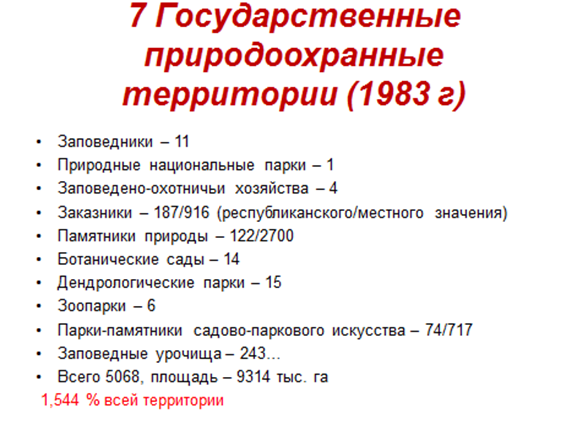 7 Государственные природоохранные территории (1983 г)

• Заповедники – 11
• Природные национальные парки – 1
• Заповедено-охотничьи хозяйства – 4
• Заказники – 187/916 (республиканского/местного значения)
• Памятники природы – 122/2700
• Ботанические сады – 14
• Дендрологические парки – 15
• Зоопарки – 6
• Парки-памятники садово-паркового искусства – 74/717
• Заповедные урочища – 243…
• Всего 5068, площадь – 9314 тыс. га

1,544 % всей территории